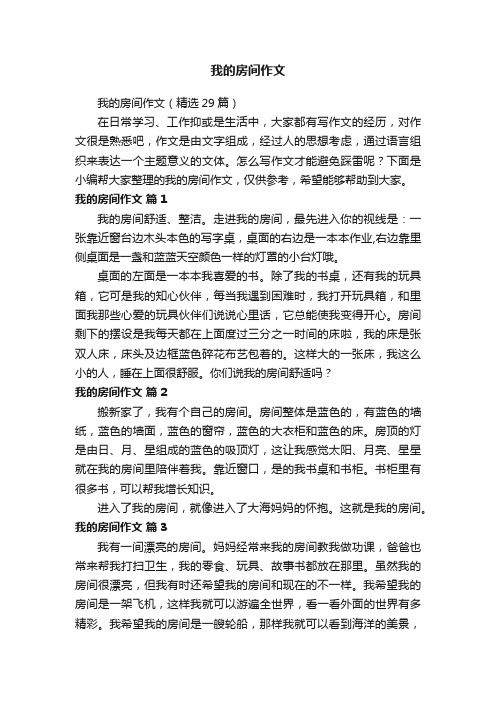 我的房间作文

我的房间作文（精选 29 篇）

在日常学习、工作抑或是生活中，大家都有写作文的经历，对作文很是熟悉吧，作文是由文字组成，经过人的思想考虑，通过语言组织来表达一个主题意义的文体。怎么写作文才能避免踩雷呢？下面是小编帮大家整理的我的房间作文，仅供参考，希望能够帮助到大家。

我的房间作文 篇 1

我的房间舒适、整洁。走进我的房间，最先进入你的视线是：一张靠近窗台边木头本色的写字桌，桌面的右边是一本本作业,右边靠里侧桌面是一盏和蓝蓝天空颜色一样的灯罩的小台灯哦。

桌面的左面是一本本我喜爱的书。除了我的书桌，还有我的玩具箱，它可是我的知心伙伴，每当我遇到困难时，我打开玩具箱，和里面我那些心爱的玩具伙伴们说说心里话，它总能使我变得开心。房间剩下的摆设是我每天都在上面度过三分之一时间的床啦，我的床是张双人床，床头及边框蓝色碎花布艺包着的。这样大的一张床，我这么小的人，睡在上面很舒服。你们说我的房间舒适吗？

我的房间作文 篇 2

搬新家了，我有个自己的房间。房间整体是蓝色的，有蓝色的墙纸，蓝色的墙面，蓝色的窗帘，蓝色的大衣柜和蓝色的床。房顶的灯是由日、月、星组成的蓝色的吸顶灯，这让我感觉太阳、月亮、星星就在我的房间里陪伴着我。靠近窗口，是的我书桌和书柜。书柜里有很多书，可以帮我增长知识。

进入了我的房间，就像进入了大海妈妈的怀抱。这就是我的房间。

我的房间作文 篇 3

我有一间漂亮的房间。妈妈经常来我的房间教我做功课，爸爸也常来帮我打扫卫生，我的零食、玩具、故事书都放在那里。虽然我的房间很漂亮，但我有时还希望我的房间和现在的不一样。我希望我的房间是一架飞机，这样我就可以游遍全世界，看一看外面的世界有多精彩。我希望我的房间是一艘轮船，那样我就可以看到海洋的美景，